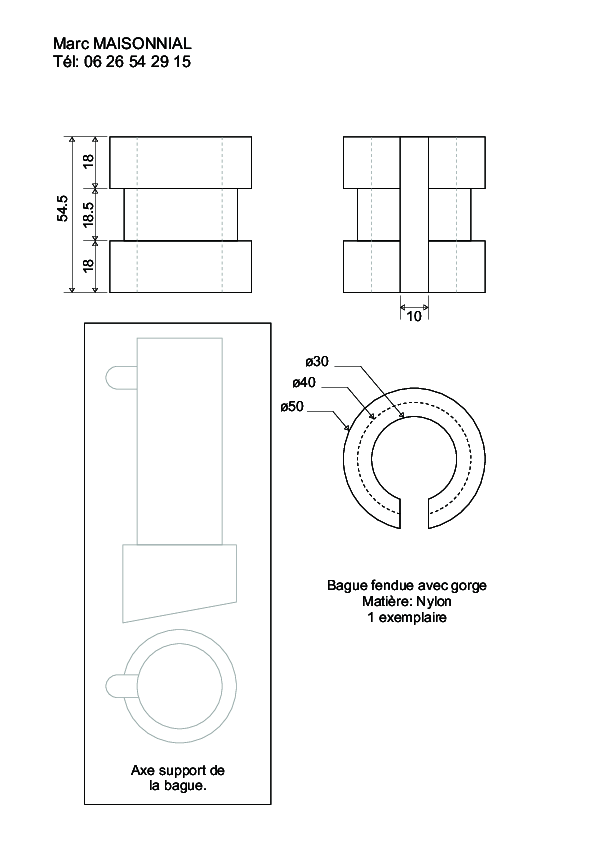 Marc MAISONNIAL
Tél: 06 26 54 29 15

54.5
18
18.5
18

10

ø30
ø40
ø50

Bague fendue avec gorge
Matière: Nylon
1 exemplaire

Axe support de la bague.